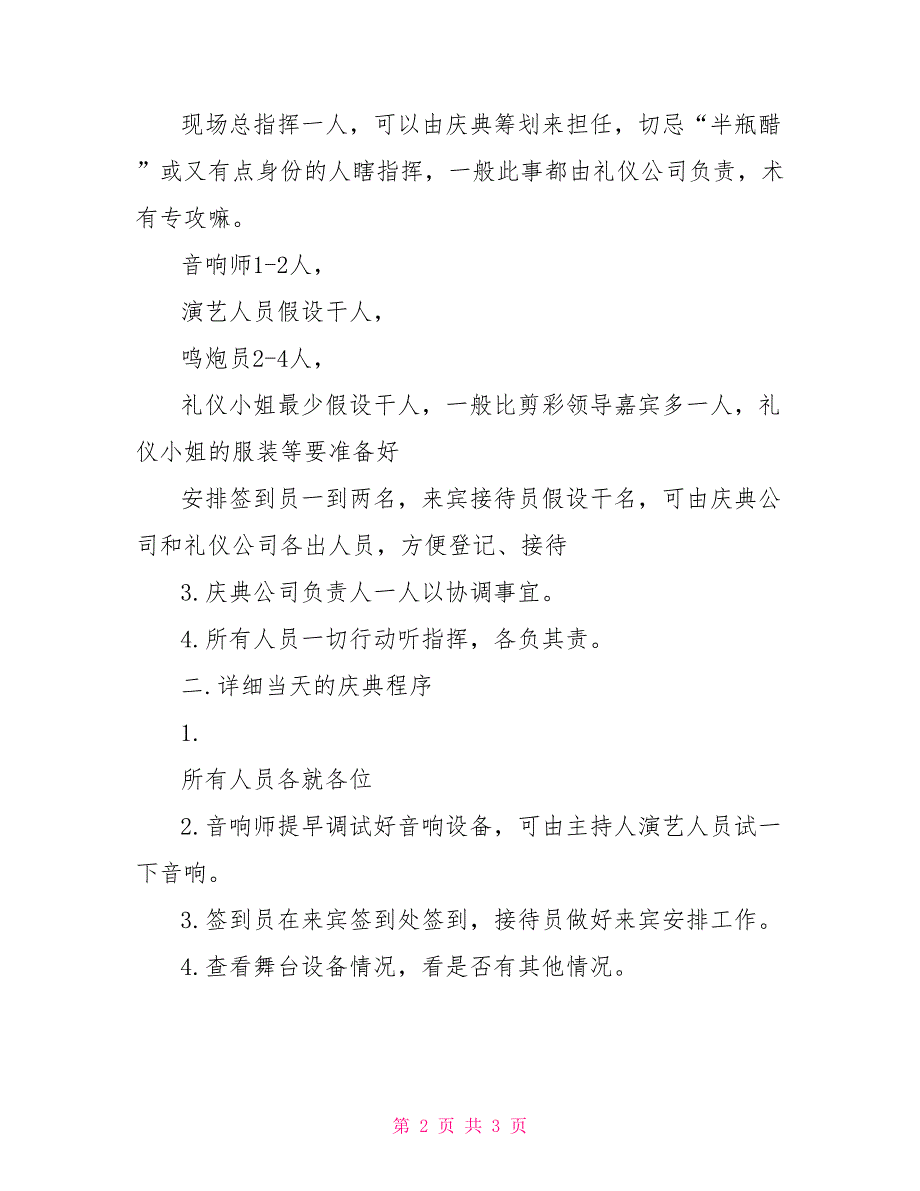 现场总指挥一人，可以由庆典筹划来担任，切忌“半瓶醋”或又有点身份的人瞎指挥，一般此事都由礼仪公司负责，术有专攻嘛。

音响师1-2人，

演艺人员假设干人，

鸣炮员2-4人，

礼仪小姐最少假设干人，一般比剪彩领导嘉宾多一人，礼仪小姐的服装等要准备好

安排签到员一到两名，来宾接待员假设干名，可由庆典公司和礼仪公司各出人员，方便登记、接待

3.庆典公司负责人一人以协调事宜。

4.所有人员一切行动听指挥，各负其责。

二.详细当天的庆典程序

1.

所有人员各就各位

2.音响师提早调试好音响设备，可由主持人演艺人员试一下音响。

3.签到员在来宾签到处签到，接待员做好来宾安排工作。

4.查看舞台设备情况，看是否有其他情况。

第 2 页 共 3 页